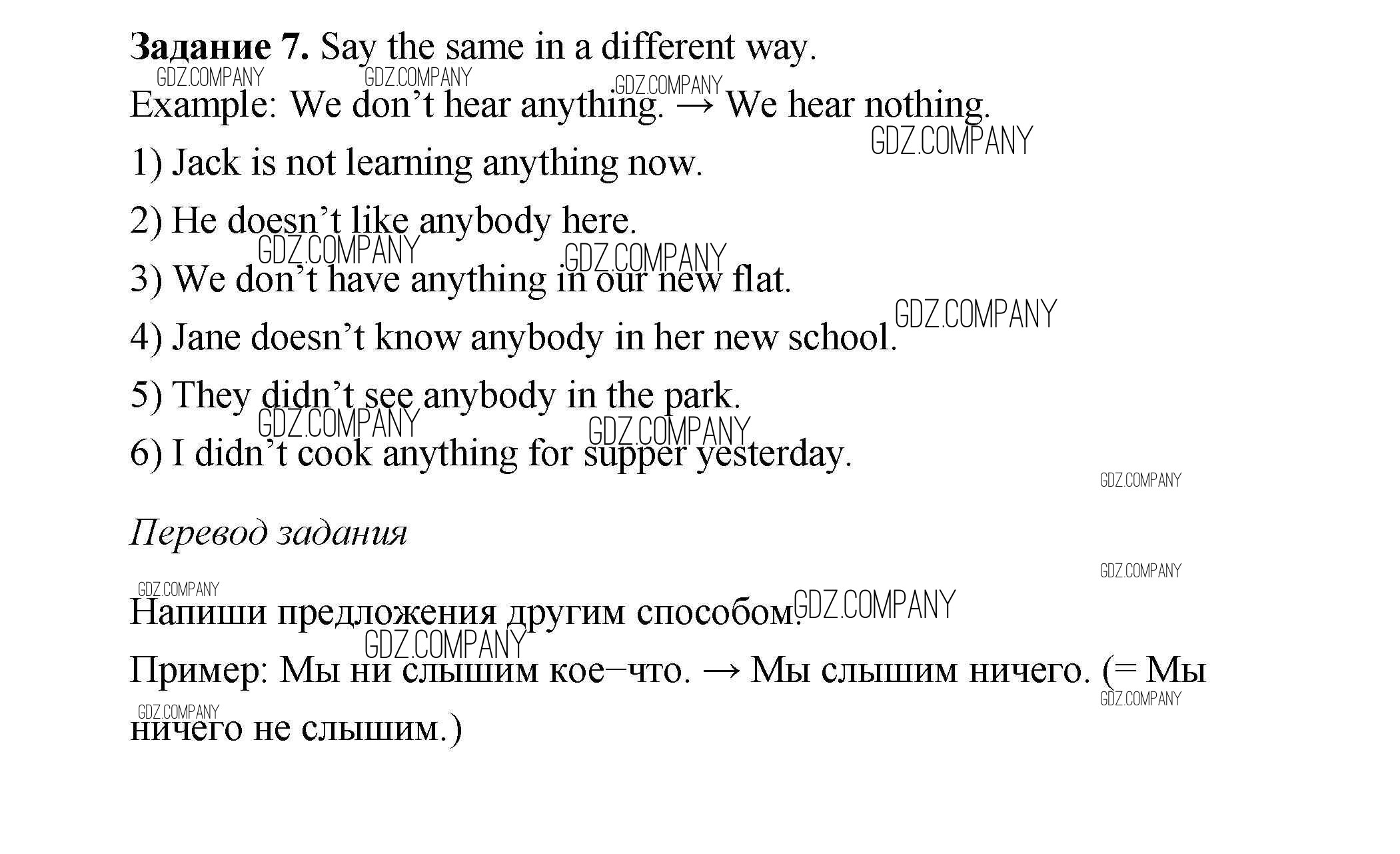 Задание 7. Say the same in a different way.

Example: We don't hear anything. → We hear nothing.

1) Jack is not learning anything now.

2) He doesn't like anybody here.

3) We don't have anything in our new flat.

4) Jane doesn't know anybody in her new school.

5) They didn't see anybody in the park.

6) I didn't cook anything for supper yesterday.

Перевод задания

Напиши предложения другим способом.

Пример: Мы ни слышим кое–что. → Мы слышим ничего. (= Мы ничего не слышим.)

GDZ.COMPANY